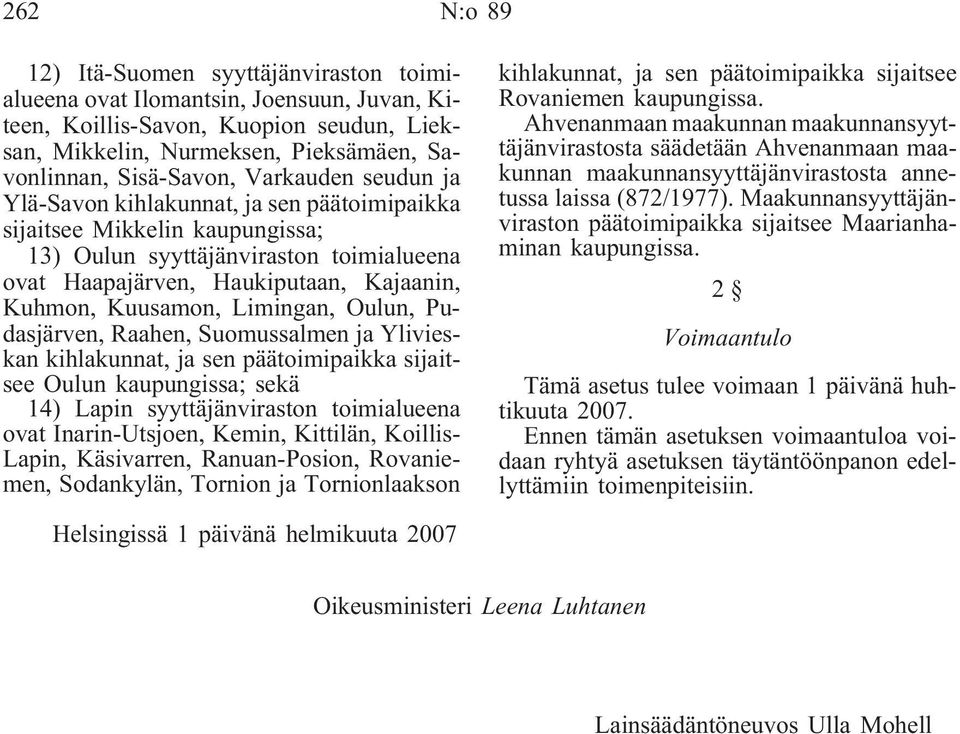 262 N:o 89

12) Itä-Suomen syyttäjänviraston toimialueena ovat Ilomantsin, Joensuun, Juvan, Kiteen, Koillis-Savon, Kuopion seudun, Lieksan, Mikkelin, Nurmeksen, Pieksämäen, Savonlinnan, Sisä-Savon, Varkauden seudun ja Ylä-Savon kihlakunnat, ja sen päätoimipaikka sijaitsee Mikkelin kaupungissa;

13) Oulun syyttäjänviraston toimialueena ovat Haapajärven, Haukiputaan, Kajaanin, Kuhmon, Kuusamon, Limingan, Oulun, Pudasjärven, Raahen, Suomussalmen ja Ylivieskan kihlakunnat, ja sen päätoimipaikka sijaitsee Oulun kaupungissa; sekä

14) Lapin syyttäjänviraston toimialueena ovat Inarin-Utsjoen, Kemin, Kittilän, Koillis-Lapin, Käsivarren, Ranuan-Posion, Rovaniemen, Sodankylän, Tornion ja Tornionlaakson kihlakunnat, ja sen päätoimipaikka sijaitsee Rovaniemen kaupungissa.

Ahvenanmaan maakunnan maakunnansyyttäjänvirastosta säädetään Ahvenanmaan maakunnan maakunnansyyttäjänvirastosta annetussa laissa (872/1977). Maakunnansyyttäjänviraston päätoimipaikka sijaitsee Maarianhaminan kaupungissa.

2 §

Voimaantulo

Tämä asetus tulee voimaan 1 päivänä huhtikuuta 2007.

Ennen tämän asetuksen voimaantuloa voidaan ryhtyä asetuksen täytäntöönpanon edellyttämiin toimenpiteisiin.

Helsingissä 1 päivänä helmikuuta 2007

Oikeusministeri Leena Luhtanen

Lainsäädäntöneuvos Ulla Mohell